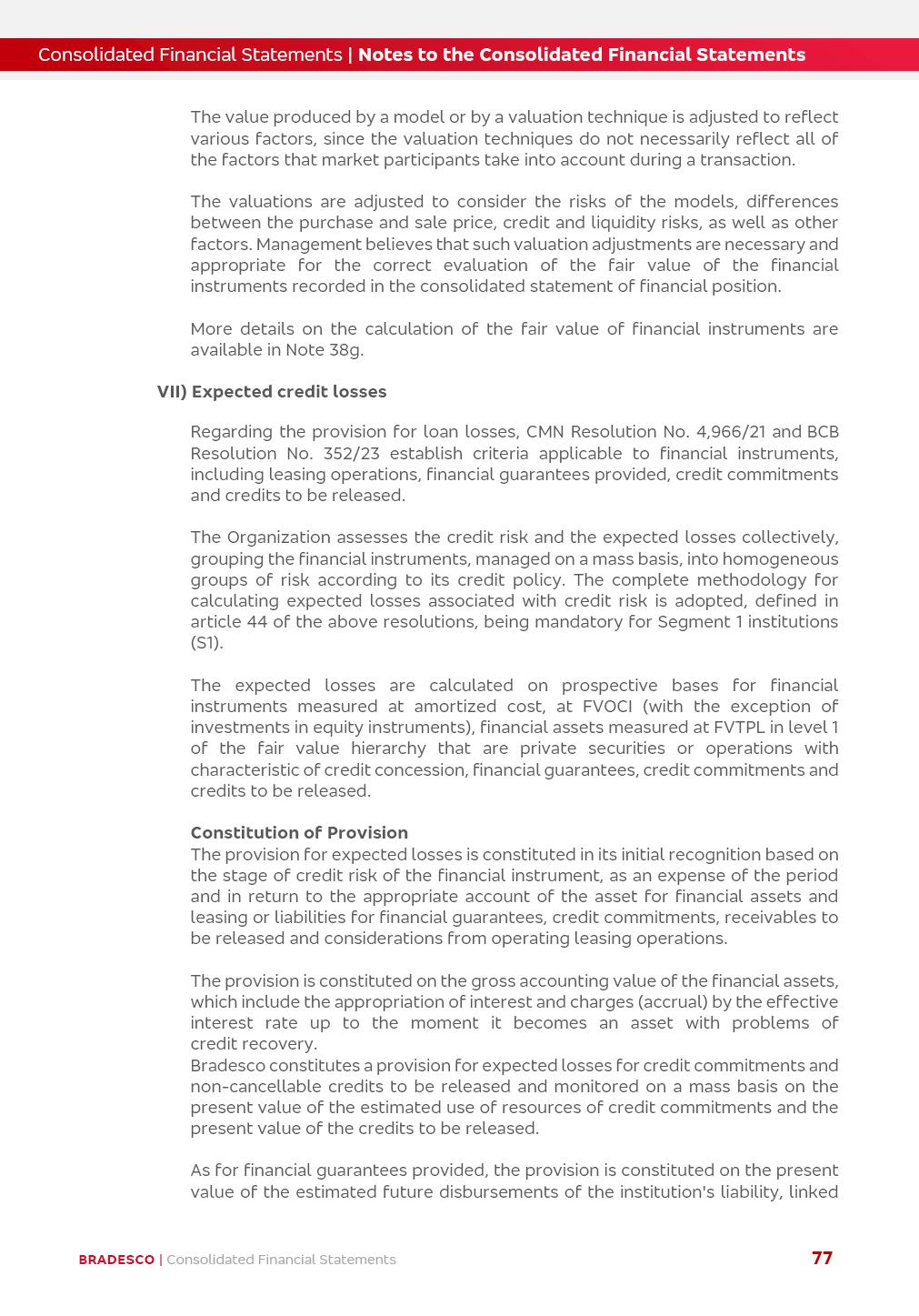 Consolidated Financial Statements | Notes to the Consolidated Financial Statements

The value produced by a model or by a valuation technique is adjusted to reflect various factors, since the valuation techniques do not necessarily reflect all of the factors that market participants take into account during a transaction.

The valuations are adjusted to consider the risks of the models, differences between the purchase and sale price, credit and liquidity risks, as well as other factors. Management believes that such valuation adjustments are necessary and appropriate for the correct evaluation of the fair value of the financial instruments recorded in the consolidated statement of financial position.

More details on the calculation of the fair value of financial instruments are available in Note 38g.

VII) Expected credit losses

Regarding the provision for loan losses, CMN Resolution No. 4,966/21 and BCB Resolution No. 352/23 establish criteria applicable to financial instruments, including leasing operations, financial guarantees provided, credit commitments and credits to be released.

The Organization assesses the credit risk and the expected losses collectively, grouping the financial instruments, managed on a mass basis, into homogeneous groups of risk according to its credit policy. The complete methodology for calculating expected losses associated with credit risk is adopted, defined in article 44 of the above resolutions, being mandatory for Segment 1 institutions (S1).

The expected losses are calculated on prospective bases for financial instruments measured at amortized cost, at FVOCI (with the exception of investments in equity instruments), financial assets measured at FVTPL in level 1 of the fair value hierarchy that are private securities or operations with characteristic of credit concession, financial guarantees, credit commitments and credits to be released.

Constitution of Provision
The provision for expected losses is constituted in its initial recognition based on the stage of credit risk of the financial instrument, as an expense of the period and in return to the appropriate account of the asset for financial assets and leasing or liabilities for financial guarantees, credit commitments, receivables to be released and considerations from operating leasing operations.

The provision is constituted on the gross accounting value of the financial assets, which include the appropriation of interest and charges (accrual) by the effective interest rate up to the moment it becomes an asset with problems of credit recovery.
Bradesco constitutes a provision for expected losses for credit commitments and non-cancellable credits to be released and monitored on a mass basis on the present value of the estimated use of resources of credit commitments and the present value of the credits to be released.

As for financial guarantees provided, the provision is constituted on the present value of the estimated future disbursements of the institution's liability, linked

BRADESCO | Consolidated Financial Statements 77